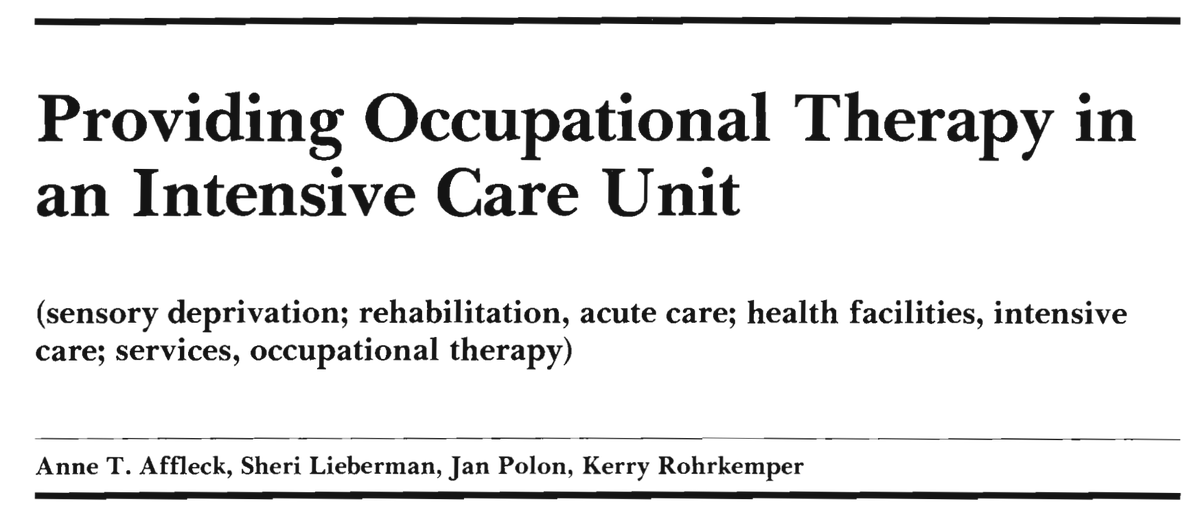 Providing Occupational Therapy in an Intensive Care Unit

(sensory deprivation; rehabilitation, acute care; health facilities, intensive care; services, occupational therapy)

Anne T. Affleck, Sheri Lieberman, Jan Polon, Kerry Rohrkemper